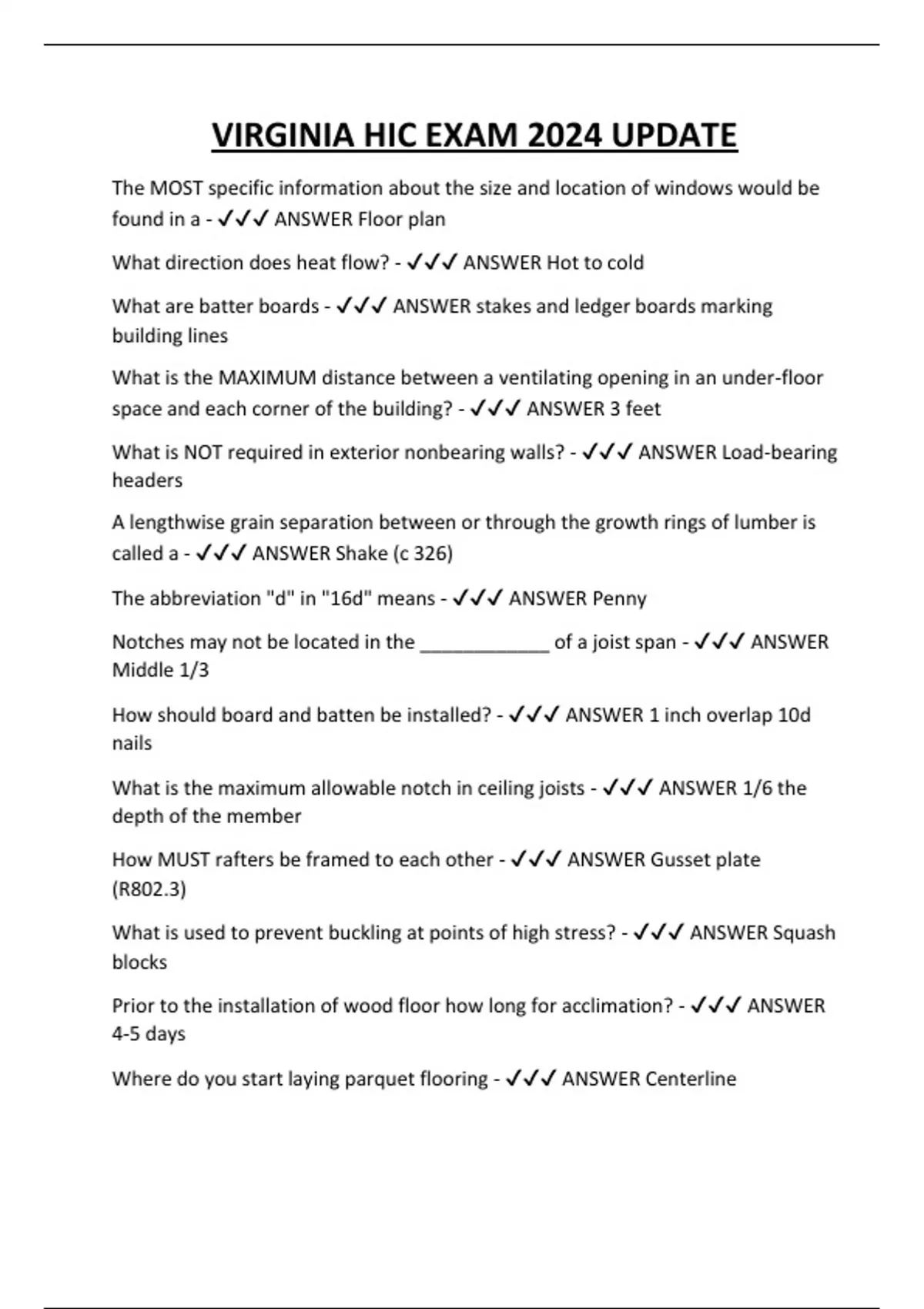 VIRGINIA HIC EXAM 2024 UPDATE

The MOST specific information about the size and location of windows would be found in a - ✓✓✓ ANSWER Floor plan

What direction does heat flow? - ✓✓✓ ANSWER Hot to cold

What are batter boards - ✓✓✓ ANSWER stakes and ledger boards marking building lines

What is the MAXIMUM distance between a ventilating opening in an under-floor space and each corner of the building? - ✓✓✓ ANSWER 3 feet

What is NOT required in exterior nonbearing walls? - ✓✓✓ ANSWER Load-bearing headers

A lengthwise grain separation between or through the growth rings of lumber is called a - ✓✓✓ ANSWER Shake (c 326)

The abbreviation "d" in "16d" means - ✓✓✓ ANSWER Penny

Notches may not be located in the ____________ of a joist span - ✓✓✓ ANSWER Middle 1/3

How should board and batten be installed? - ✓✓✓ ANSWER 1 inch overlap 10d nails

What is the maximum allowable notch in ceiling joists - ✓✓✓ ANSWER 1/6 the depth of the member

How MUST rafters be framed to each other - ✓✓✓ ANSWER Gusset plate (R802.3)

What is used to prevent buckling at points of high stress? - ✓✓✓ ANSWER Squash blocks

Prior to the installation of wood floor how long for acclimation? - ✓✓✓ ANSWER 4-5 days

Where do you start laying parquet flooring - ✓✓✓ ANSWER Centerline